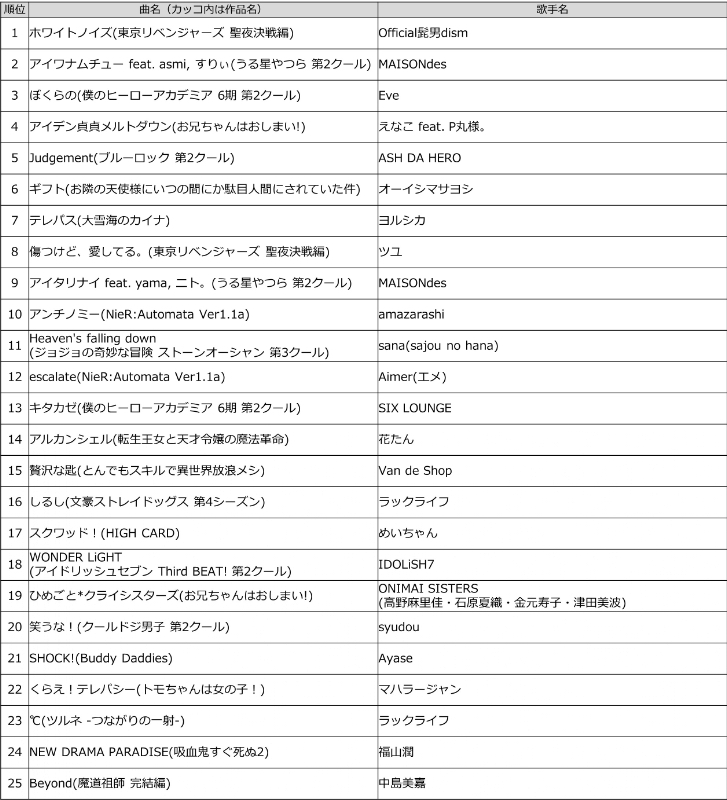 | 順位 | 曲名（カッコ内は作品名） | 歌手名 |
|---|---|---|
| 1 | ホワイトノイズ(東京リベンジャーズ 聖夜決戦編) | Official髭男dism |
| 2 | アイワナムチュー feat. asmi, すりぃ(うる星やつら 第2クール) | MAISONdes |
| 3 | ぼくらの(僕のヒーローアカデミア 6期 第2クール) | Eve |
| 4 | アイデン貞貞メルトダウン(お兄ちゃんはおしまい!) | えなこ feat. P丸様。 |
| 5 | Judgement(ブルーロック 第2クール) | ASH DA HERO |
| 6 | ギフト(お隣の天使様にいつの間にか駄目人間にされていた件) | オーイシマサヨシ |
| 7 | テレパス(大雪海のカイナ) | ヨルシカ |
| 8 | 傷つけど、愛してる。(東京リベンジャーズ 聖夜決戦編) | ツユ |
| 9 | アイタリナイ feat. yama, ニト。(うる星やつら 第2クール) | MAISONdes |
| 10 | アンチノミー(NieR:Automata Ver1.1a) | amazarashi |
| 11 | Heaven's falling down (ジョジョの奇妙な冒険 ストーンオーシャン 第3クール) | sana(sajou no hana) |
| 12 | escalate(NieR:Automata Ver1.1a) | Aimer(エメ) |
| 13 | キタカゼ(僕のヒーローアカデミア 6期 第2クール) | SIX LOUNGE |
| 14 | アルカンシェル(転生王女と天才令嬢の魔法革命) | 花たん |
| 15 | 贅沢な匙(とんでもスキルで異世界放浪メシ) | Van de Shop |
| 16 | しるし(文豪ストレイドッグス 第4シーズン) | ラックライフ |
| 17 | スクワッド！(HIGH CARD) | めいちゃん |
| 18 | WONDER LiGHT (アイドリッシュセブン Third BEAT! 第2クール) | IDOLiSH7 |
| 19 | ひめごと*クライシスターズ(お兄ちゃんはおしまい!) | ONIMAI SISTERS (高野麻里佳・石原夏織・金元寿子・津田美波) |
| 20 | 笑うな！(クールドジ男子 第2クール) | syudou |
| 21 | SHOCK!(Buddy Daddies) | Ayase |
| 22 | くらえ！テレパシー(トモちゃんは女の子！) | マハラージャン |
| 23 | ℃(ツルネ -つながりの一射-) | ラックライフ |
| 24 | NEW DRAMA PARADISE(吸血鬼すぐ死ぬ2) | 福山潤 |
| 25 | Beyond(魔道祖師 完結編) | 中島美嘉 |